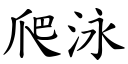 爬泳